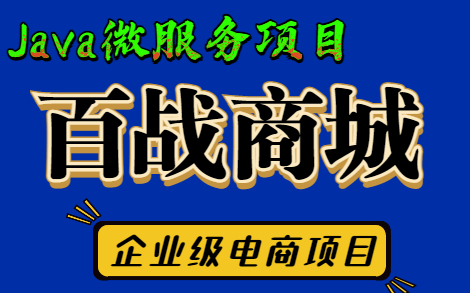 Java微服务项目

百战商城

企业级电商项目